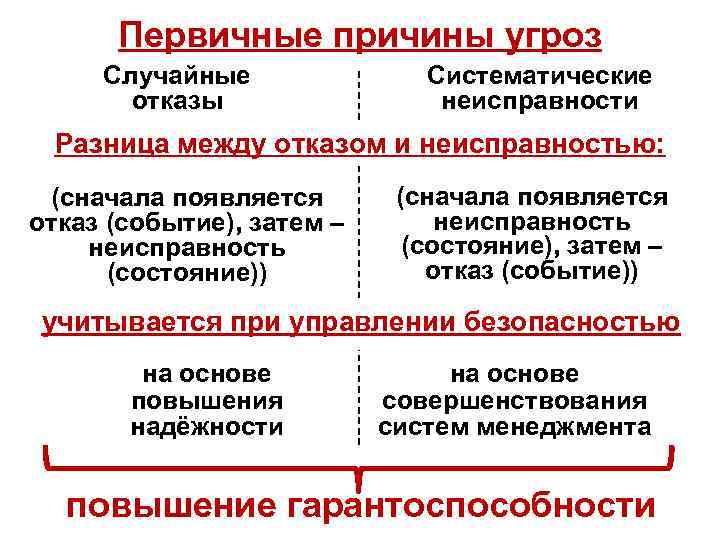 Первичные причины угроз

Случайные отказы

Систематические неисправности

Разница между отказом и неисправностью:

(сначала появляется отказ (событие), затем – неисправность (состояние))

(сначала появляется неисправность (состояние), затем – отказ (событие))

учитывается при управлении безопасностью

на основе повышения надёжности

на основе совершенствования систем менеджмента

повышение гарантоспособности